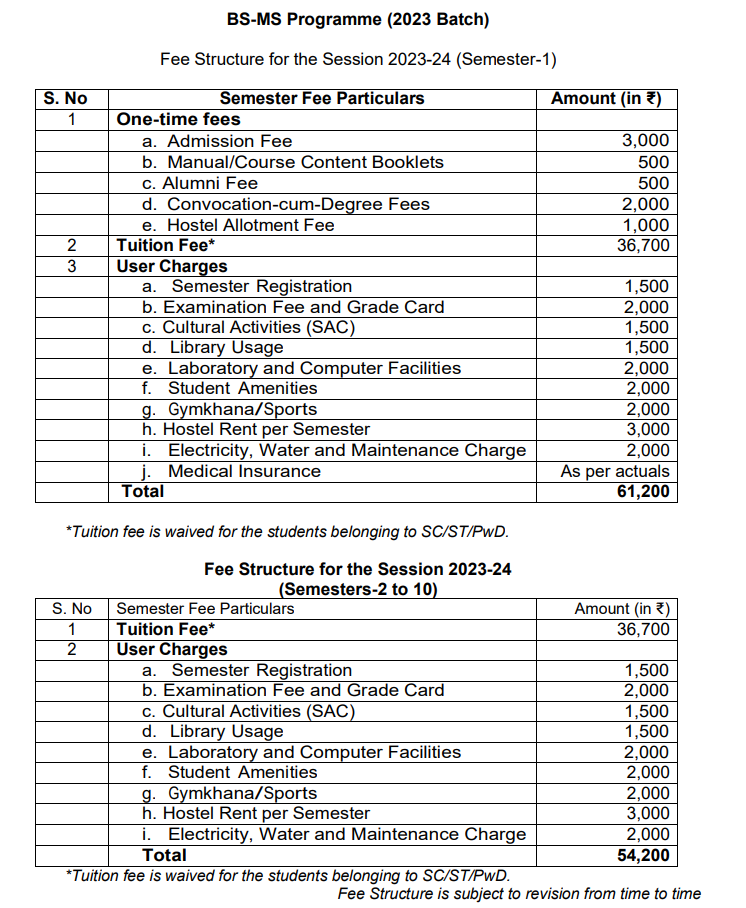 BS-MS Programme (2023 Batch)

Fee Structure for the Session 2023-24 (Semester-1)

| S. No | Semester Fee Particulars | Amount (in ₹) |
|---|---|---|
| 1 | One-time fees | |
| | a. Admission Fee | 3,000 |
| | b. Manual/Course Content Booklets | 500 |
| | c. Alumni Fee | 500 |
| | d. Convocation-cum-Degree Fees | 2,000 |
| | e. Hostel Allotment Fee | 1,000 |
| 2 | Tuition Fee* | 36,700 |
| 3 | User Charges | |
| | a. Semester Registration | 1,500 |
| | b. Examination Fee and Grade Card | 2,000 |
| | c. Cultural Activities (SAC) | 1,500 |
| | d. Library Usage | 1,500 |
| | e. Laboratory and Computer Facilities | 2,000 |
| | f. Student Amenities | 2,000 |
| | g. Gymkhana/Sports | 2,000 |
| | h. Hostel Rent per Semester | 3,000 |
| | i. Electricity, Water and Maintenance Charge | 2,000 |
| | j. Medical Insurance | As per actuals |
| | Total | 61,200 |

*Tuition fee is waived for the students belonging to SC/ST/PwD.

Fee Structure for the Session 2023-24
(Semesters-2 to 10)

| S. No | Semester Fee Particulars | Amount (in ₹) |
|---|---|---|
| 1 | Tuition Fee* | 36,700 |
| 2 | User Charges | |
| | a. Semester Registration | 1,500 |
| | b. Examination Fee and Grade Card | 2,000 |
| | c. Cultural Activities (SAC) | 1,500 |
| | d. Library Usage | 1,500 |
| | e. Laboratory and Computer Facilities | 2,000 |
| | f. Student Amenities | 2,000 |
| | g. Gymkhana/Sports | 2,000 |
| | h. Hostel Rent per Semester | 3,000 |
| | i. Electricity, Water and Maintenance Charge | 2,000 |
| | Total | 54,200 |

*Tuition fee is waived for the students belonging to SC/ST/PwD.

Fee Structure is subject to revision from time to time